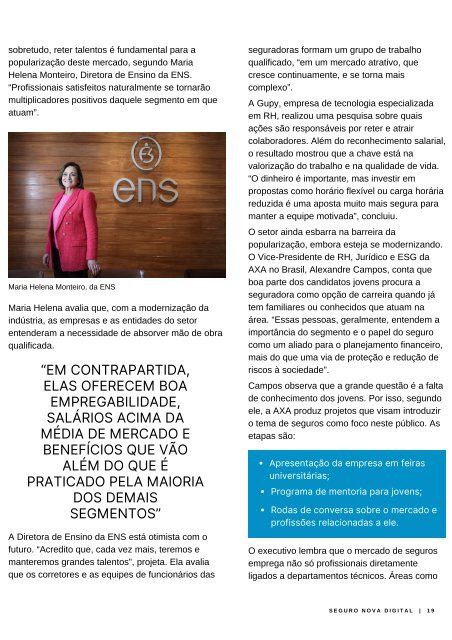 sobretudo, reter talentos é fundamental para a popularização deste mercado, segundo Maria Helena Monteiro, Diretora de Ensino da ENS. "Profissionais satisfeitos naturalmente se tornarão multiplicadores positivos daquele segmento em que atuam".

ens

Maria Helena Monteiro, da ENS

Maria Helena avalia que, com a modernização da indústria, as empresas e as entidades do setor entenderam a necessidade de absorver mão de obra qualificada.

"EM CONTRAPARTIDA, ELAS OFERECEM BOA EMPREGABILIDADE, SALÁRIOS ACIMA DA MÉDIA DE MERCADO E BENEFÍCIOS QUE VÃO ALÉM DO QUE É PRATICADO PELA MAIORIA DOS DEMAIS SEGMENTOS"

A Diretora de Ensino da ENS está otimista com o futuro. "Acredito que, cada vez mais, teremos e manteremos grandes talentos", projeta. Ela avalia que os corretores e as equipes de funcionários das seguradoras formam um grupo de trabalho qualificado, "em um mercado atrativo, que cresce continuamente, e se torna mais complexo".

A Gupy, empresa de tecnologia especializada em RH, realizou uma pesquisa sobre quais ações são responsáveis por reter e atrair colaboradores. Além do reconhecimento salarial, o resultado mostrou que a chave está na valorização do trabalho e na qualidade de vida. "O dinheiro é importante, mas investir em propostas como horário flexível ou carga horária reduzida é uma aposta muito mais segura para manter a equipe motivada", concluiu.

O setor ainda esbarra na barreira da popularização, embora esteja se modernizando. O Vice-Presidente de RH, Jurídico e ESG da AXA no Brasil, Alexandre Campos, conta que boa parte dos candidatos jovens procura a seguradora como opção de carreira quando já tem familiares ou conhecidos que atuam na área. "Essas pessoas, geralmente, entendem a importância do segmento e o papel do seguro como um aliado para o planejamento financeiro, mais do que uma via de proteção e redução de riscos à sociedade".

Campos observa que a grande questão é a falta de conhecimento dos jovens. Por isso, segundo ele, a AXA produz projetos que visam introduzir o tema de seguros como foco neste público. As etapas são:

• Apresentação da empresa em feiras universitárias;
• Programa de mentoria para jovens;
• Rodas de conversa sobre o mercado e profissões relacionadas a ele.

O executivo lembra que o mercado de seguros emprega não só profissionais diretamente ligados a departamentos técnicos. Áreas como

SEGURO NOVA DIGITAL | 19